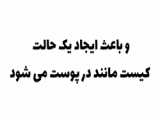 و باعث ایجاد یک حالت
کیست مانند در پوست می شود